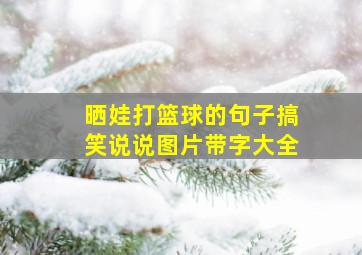 晒娃打篮球的句子搞笑说说图片带字大全